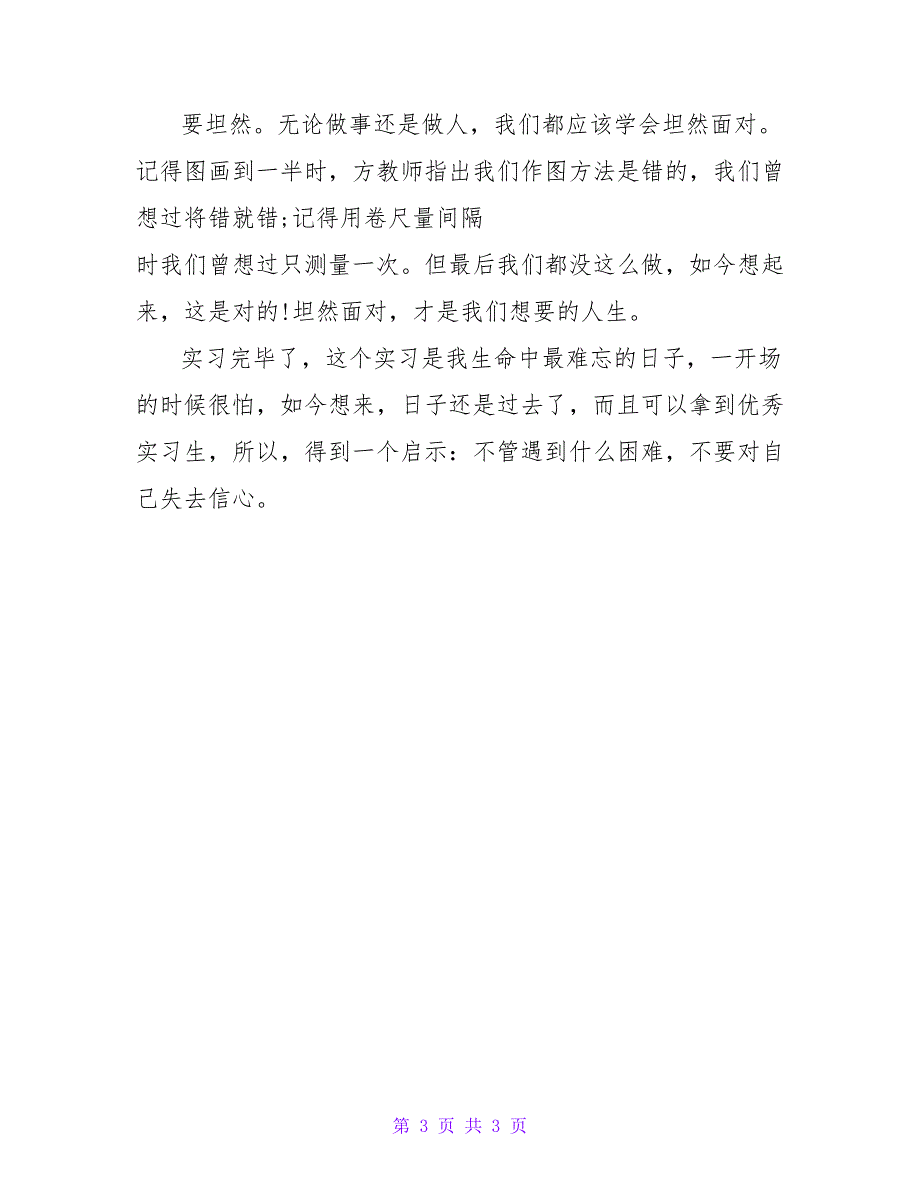 要坦然。无论做事还是做人，我们都应该学会坦然面对。记得图画到一半时，方教师指出我们作图方法是错的，我们曾想过将错就错;记得用卷尺量间隔时我们曾想过只测量一次。但最后我们都没这么做，如今想起来，这是对的!坦然面对，才是我们想要的人生。

实习完毕了，这个实习是我生命中最难忘的日子，一开场的时候很怕，如今想来，日子还是过去了，而且可以拿到优秀实习生，所以，得到一个启示：不管遇到什么困难，不要对自己失去信心。

第 3 页 共 3 页